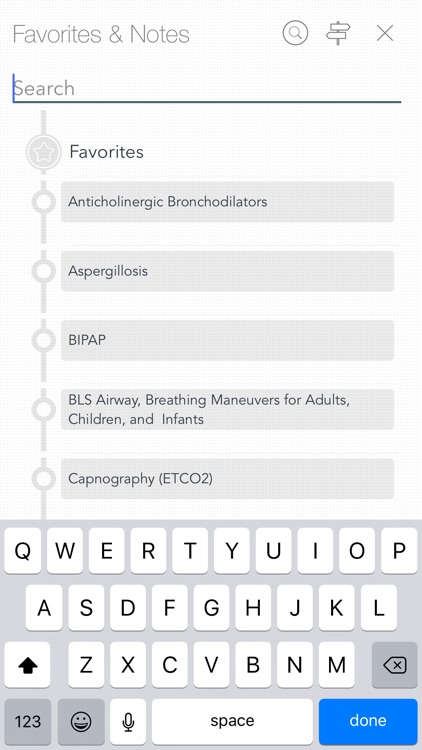 Favorites & Notes

Search

Favorites

Anticholinergic Bronchodilators

Aspergillosis

BIPAP

BLS Airway, Breathing Maneuvers for Adults, Children, and Infants

Capnography (ETCO2)

Q W E R T Y U I O P
A S D F G H J K L
Z X C V B N M
123 space done